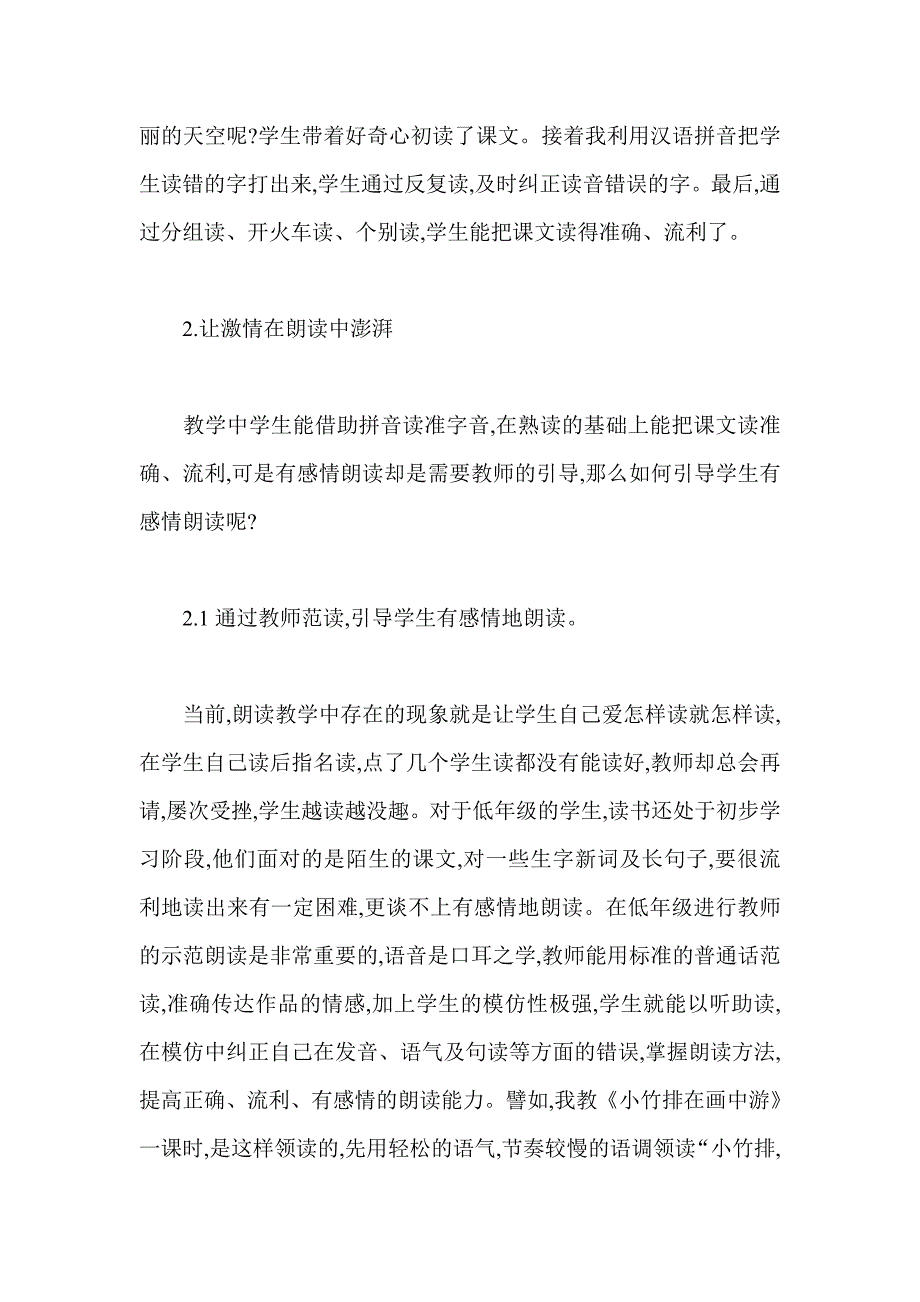 丽的天空呢?学生带着好奇心初读了课文。接着我利用汉语拼音把学生读错的字打出来,学生通过反复读,及时纠正读音错误的字。最后,通过分组读、开火车读、个别读,学生能把课文读得准确、流利了。

2.让激情在朗读中澎湃

教学中学生能借助拼音读准字音,在熟读的基础上能把课文读准确、流利,可是有感情朗读却是需要教师的引导,那么如何引导学生有感情朗读呢?

2.1 通过教师范读,引导学生有感情地朗读。

当前,朗读教学中存在的现象就是让学生自己爱怎样读就怎样读,在学生自己读后指名读,点了几个学生读都没有能读好,教师却总会再请,屡次受挫,学生越读越没趣。对于低年级的学生,读书还处于初步学习阶段,他们面对的是陌生的课文,对一些生字新词及长句子,要很流利地读出来有一定困难,更谈不上有感情地朗读。在低年级进行教师的示范朗读是非常重要的,语音是口耳之学,教师能用标准的普通话范读,准确传达作品的情感,加上学生的模仿性极强,学生就能以听助读,在模仿中纠正自己在发音、语气及句读等方面的错误,掌握朗读方法,提高正确、流利、有感情的朗读能力。譬如,我教《小竹排在画中游》一课时,是这样领读的,先用轻松的语气,节奏较慢的语调领读“小竹排,